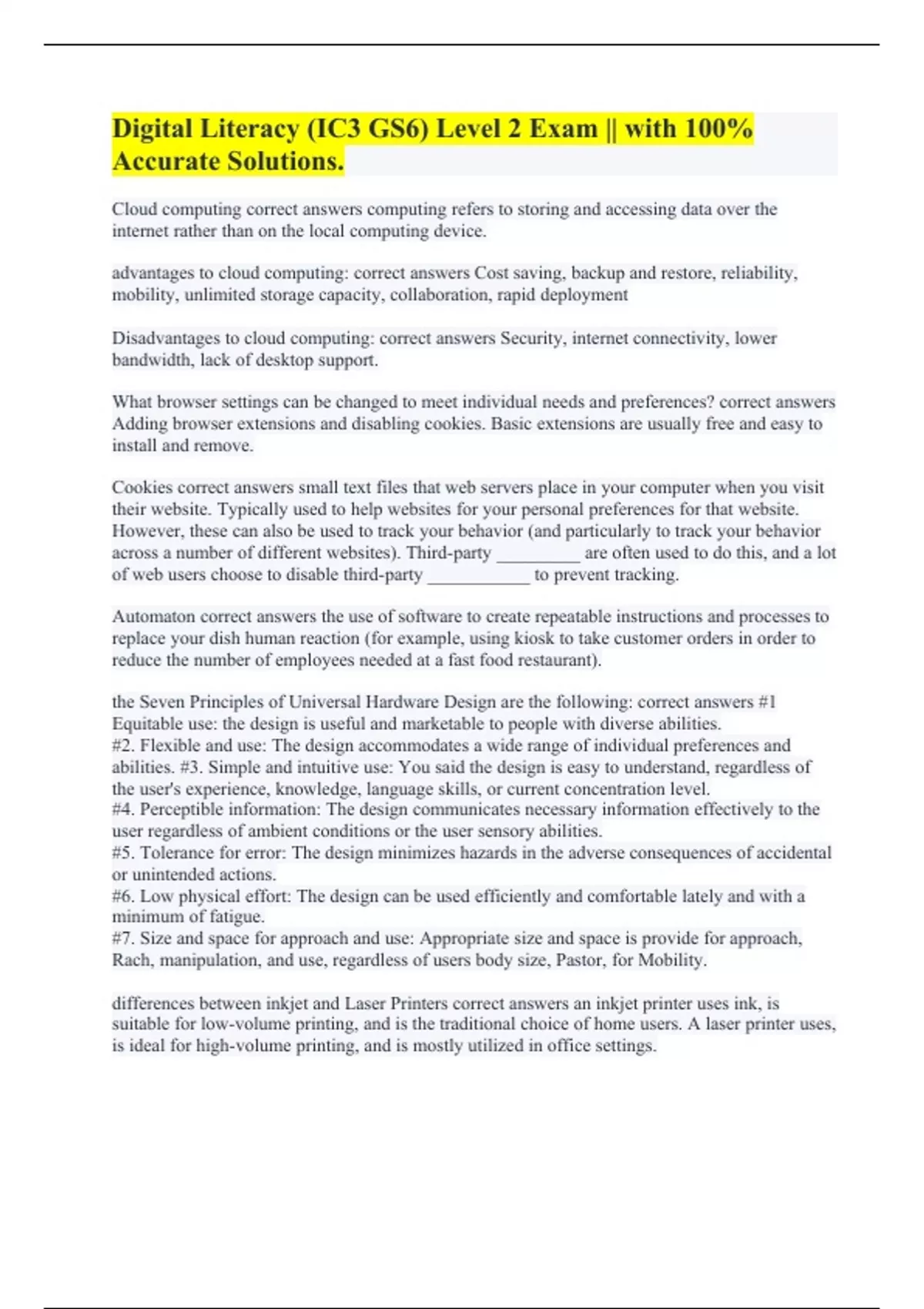 Digital Literacy (IC3 GS6) Level 2 Exam || with 100% Accurate Solutions.

Cloud computing correct answers computing refers to storing and accessing data over the internet rather than on the local computing device.

advantages to cloud computing: correct answers Cost saving, backup and restore, reliability, mobility, unlimited storage capacity, collaboration, rapid deployment

Disadvantages to cloud computing: correct answers Security, internet connectivity, lower bandwidth, lack of desktop support.

What browser settings can be changed to meet individual needs and preferences? correct answers Adding browser extensions and disabling cookies. Basic extensions are usually free and easy to install and remove.

Cookies correct answers small text files that web servers place in your computer when you visit their website. Typically used to help websites for your personal preferences for that website. However, these can also be used to track your behavior (and particularly to track your behavior across a number of different websites). Third-party __________ are often used to do this, and a lot of web users choose to disable third-party ____________ to prevent tracking.

Automaton correct answers the use of software to create repeatable instructions and processes to replace your dish human reaction (for example, using kiosk to take customer orders in order to reduce the number of employees needed at a fast food restaurant).

the Seven Principles of Universal Hardware Design are the following: correct answers #1 Equitable use: the design is useful and marketable to people with diverse abilities.
#2. Flexible and use: The design accommodates a wide range of individual preferences and abilities. #3. Simple and intuitive use: You said the design is easy to understand, regardless of the user's experience, knowledge, language skills, or current concentration level.
#4. Perceptible information: The design communicates necessary information effectively to the user regardless of ambient conditions or the user sensory abilities.
#5. Tolerance for error: The design minimizes hazards in the adverse consequences of accidental or unintended actions.
#6. Low physical effort: The design can be used efficiently and comfortable lately and with a minimum of fatigue.
#7. Size and space for approach and use: Appropriate size and space is provide for approach, Rach, manipulation, and use, regardless of users body size, Pastor, for Mobility.

differences between inkjet and Laser Printers correct answers an inkjet printer uses ink, is suitable for low-volume printing, and is the traditional choice of home users. A laser printer uses, is ideal for high-volume printing, and is mostly utilized in office settings.